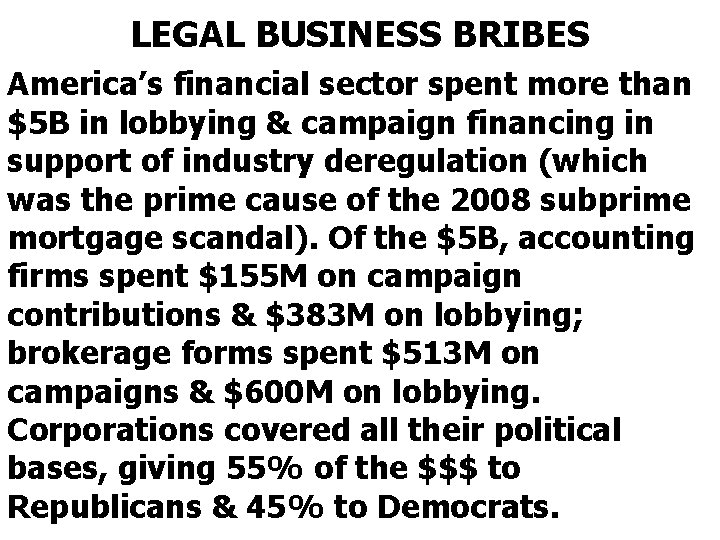 LEGAL BUSINESS BRIBES

America's financial sector spent more than $5B in lobbying & campaign financing in support of industry deregulation (which was the prime cause of the 2008 subprime mortgage scandal). Of the $5B, accounting firms spent $155M on campaign contributions & $383M on lobbying; brokerage forms spent $513M on campaigns & $600M on lobbying. Corporations covered all their political bases, giving 55% of the $$$ to Republicans & 45% to Democrats.